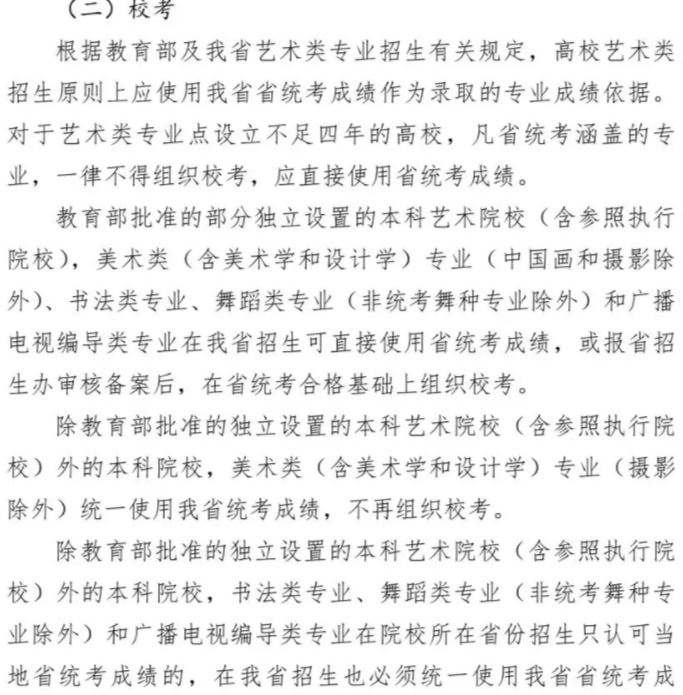 （二）校考

根据教育部及我省艺术类专业招生有关规定，高校艺术类招生原则上应使用我省省统考成绩作为录取的专业成绩依据。对于艺术类专业点设立不足四年的高校，凡省统考涵盖的专业，一律不得组织校考，应直接使用省统考成绩。

教育部批准的部分独立设置的本科艺术院校（含参照执行院校），美术类（含美术学和设计学）专业（中国画和摄影除外）、书法类专业、舞蹈类专业（非统考舞种专业除外）和广播电视编导类专业在我省招生可直接使用省统考成绩，或报省招生办审核备案后，在省统考合格基础上组织校考。

除教育部批准的独立设置的本科艺术院校（含参照执行院校）外的本科院校，美术类（含美术学和设计学）专业（摄影除外）统一使用我省统考成绩，不再组织校考。

除教育部批准的独立设置的本科艺术院校（含参照执行院校）外的本科院校，书法类专业、舞蹈类专业（非统考舞种专业除外）和广播电视编导类专业在院校所在省份招生只认可当地省统考成绩的，在我省招生也必须统一使用我省省统考成